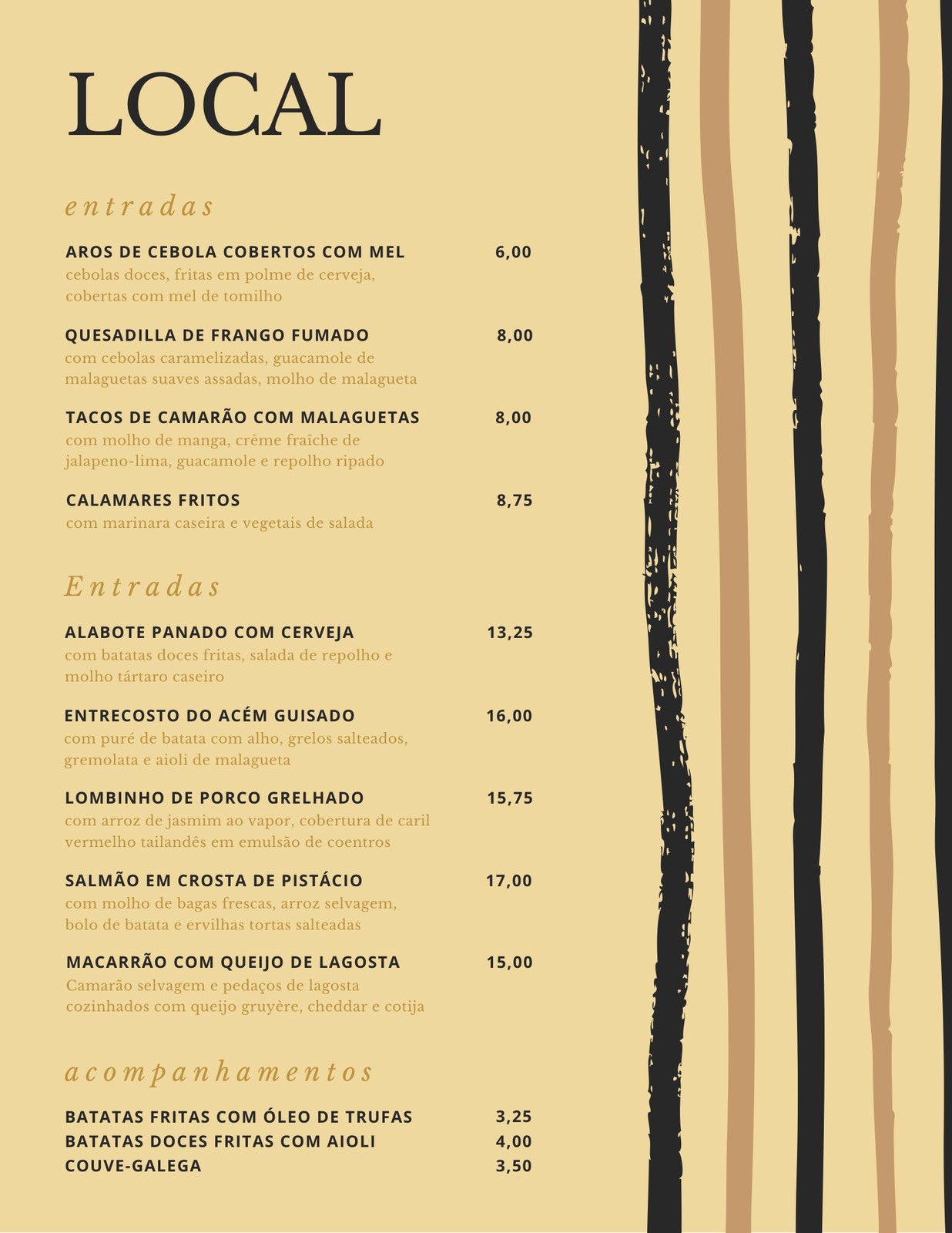 LOCAL

entradas

AROS DE CEBOLA COBERTOS COM MEL 6,00
cebolas doces, fritas em polme de cerveja, cobertas com mel de tomilho

QUESADILLA DE FRANGO FUMADO 8,00
com cebolas caramelizadas, guacamole de malaguetas suaves assadas, molho de malagueta

TACOS DE CAMARÃO COM MALAGUETAS 8,00
com molho de manga, crème fraîche de jalapeno-lima, guacamole e repolho ripado

CALAMARES FRITOS 8,75
com marinara caseira e vegetais de salada

Entradas

ALABOTE PANADO COM CERVEJA 13,25
com batatas doces fritas, salada de repolho e molho tártaro caseiro

ENTRECOSTO DO ACÉM GUISADO 16,00
com puré de batata com alho, grelos salteados, gremolata e aioli de malagueta

LOMBINHO DE PORCO GRELHADO 15,75
com arroz de jasmim ao vapor, cobertura de caril vermelho tailandês em emulsão de coentros

SALMÃO EM CROSTA DE PISTÁCIO 17,00
com molho de bagas frescas, arroz selvagem, bolo de batata e ervilhas tortas salteadas

MACARRÃO COM QUEIJO DE LAGOSTA 15,00
Camarão selvagem e pedaços de lagosta cozinhados com queijo gruyère, cheddar e cotija

acompanhamentos

BATATAS FRITAS COM ÓLEO DE TRUFAS 3,25
BATATAS DOCES FRITAS COM AIOLI 4,00
COUVE-GALEGA 3,50